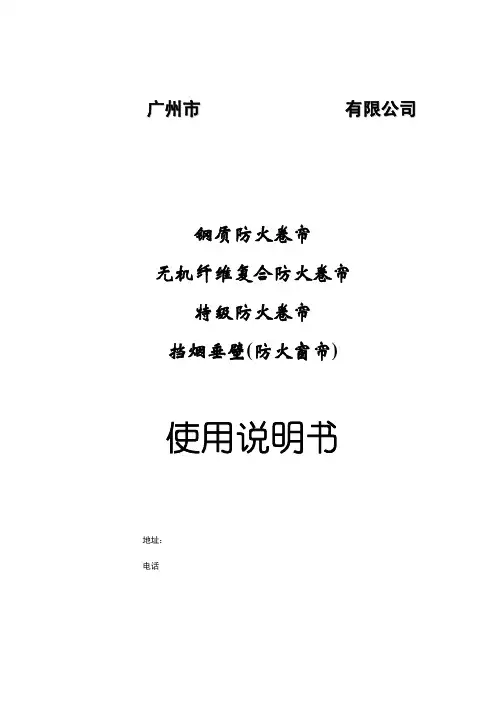 广州市 有限公司

钢质防火卷帘

无机纤维复合防火卷帘

特级防火卷帘

挡烟垂壁(防火窗帘)

使用说明书

地址：

电话